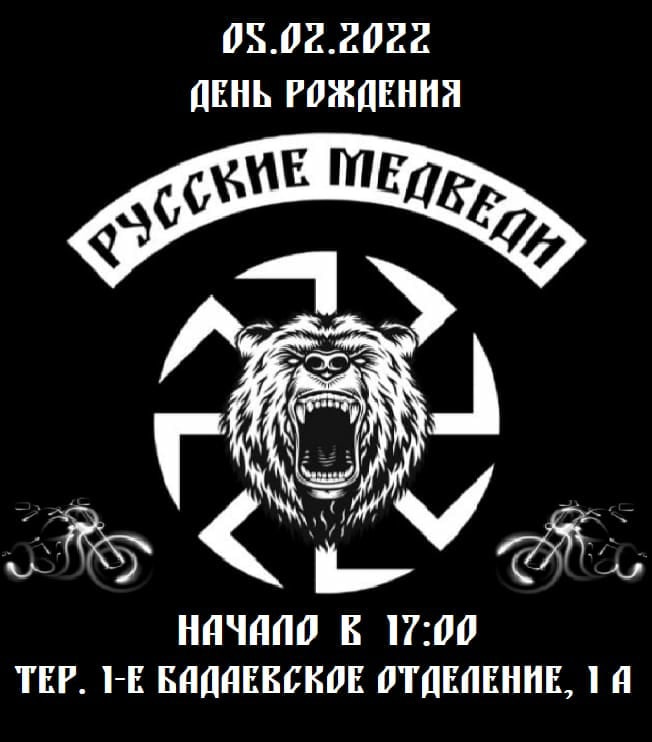 05.02.2022
ДЕНЬ РОЖДЕНИЯ

РУССКИЕ МЕДВЕДИ

НАЧАЛО В 17:00
ТЕР. 1-Е БАДАЕВСКОЕ ОТДЕЛЕНИЕ, 1 А